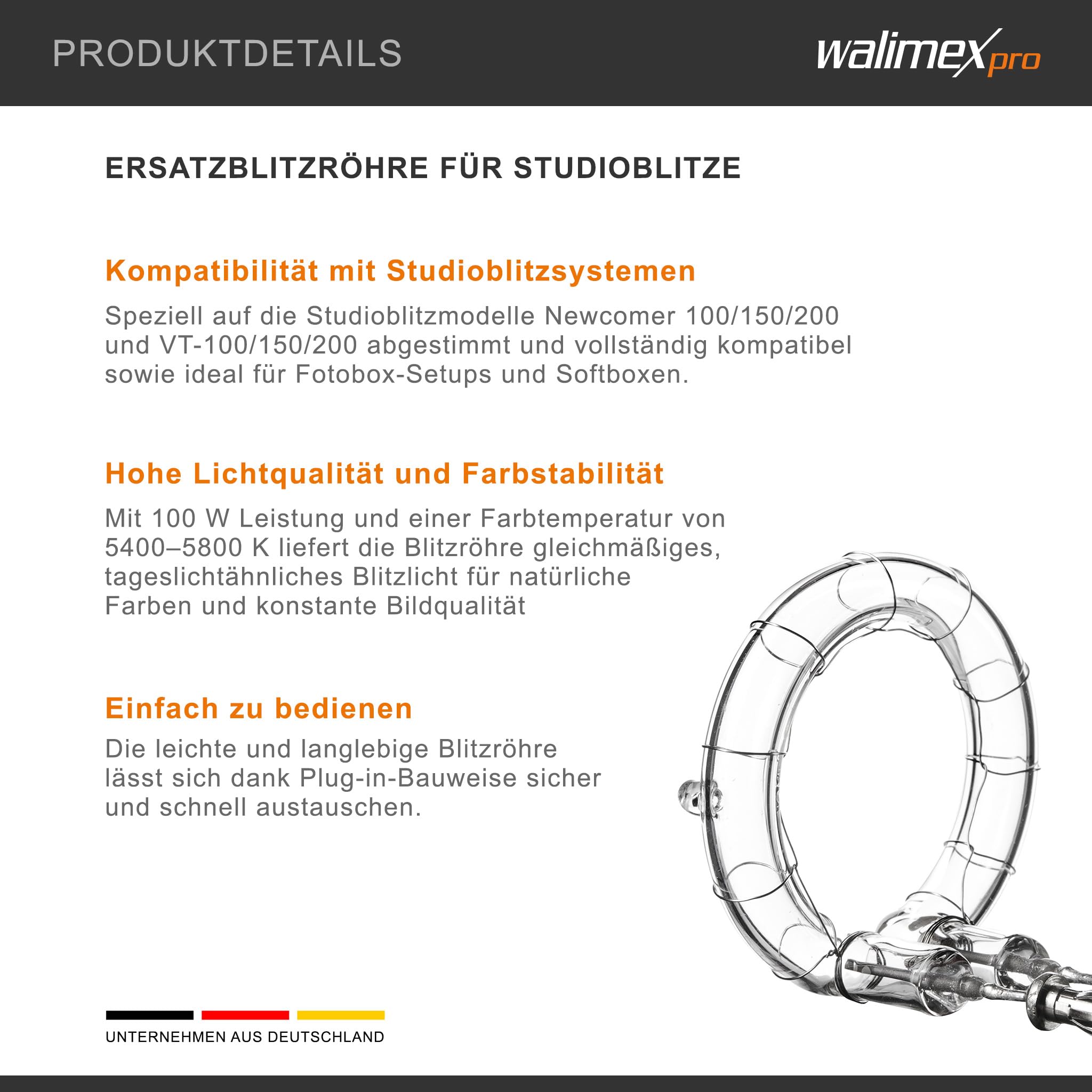 PRODUKTDETAILS

walimex pro

ERSATZBLITZRÖHRE FÜR STUDIOBLITZE

Kompatibilität mit Studioblitzsystemen

Speziell auf die Studioblitzmodelle Newcomer 100/150/200 und VT-100/150/200 abgestimmt und vollständig kompatibel sowie ideal für Fotobox-Setups und Softboxen.

Hohe Lichtqualität und Farbstabilität

Mit 100 W Leistung und einer Farbtemperatur von 5400–5800 K liefert die Blitzröhre gleichmäßiges, tageslichtähnliches Blitzlicht für natürliche Farben und konstante Bildqualität

Einfach zu bedienen

Die leichte und langlebige Blitzröhre lässt sich dank Plug-in-Bauweise sicher und schnell austauschen.

UNTERNEHMEN AUS DEUTSCHLAND